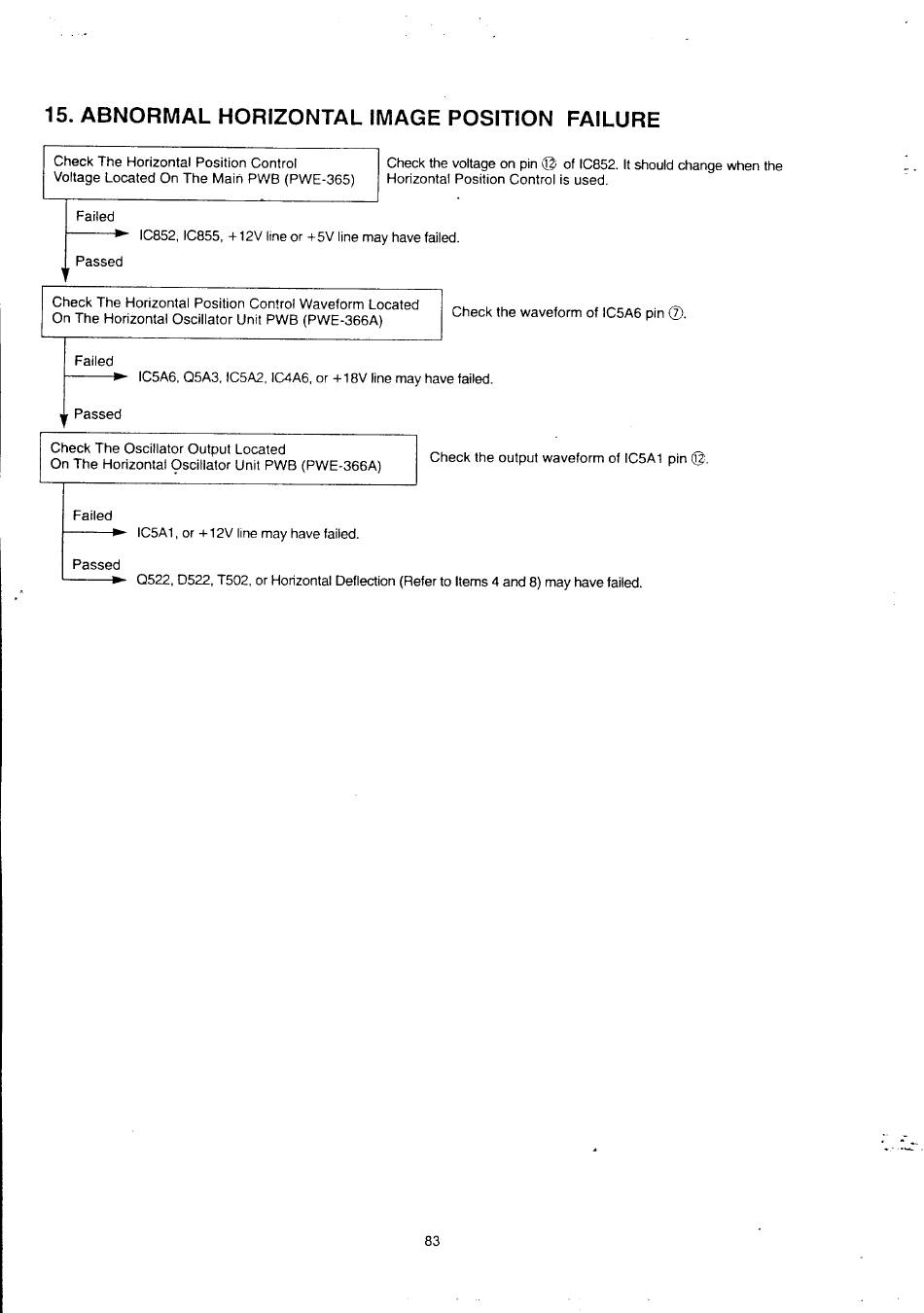 15. ABNORMAL HORIZONTAL IMAGE POSITION FAILURE

Check The Horizontal Position Control Voltage Located On The Main PWB (PWE-365)

Check the voltage on pin ⑫ of IC852. It should change when the Horizontal Position Control is used.

Failed

IC852, IC855, +12V line or +5V line may have failed.

Passed

Check The Horizontal Position Control Waveform Located On The Horizontal Oscillator Unit PWB (PWE-366A)

Check the waveform of IC5A6 pin ⑦.

Failed

IC5A6, Q5A3, IC5A2, IC4A6, or +18V line may have failed.

Passed

Check The Oscillator Output Located On The Horizontal Oscillator Unit PWB (PWE-366A)

Check the output waveform of IC5A1 pin ⑫.

Failed

IC5A1, or +12V line may have failed.

Passed

Q522, D522, T502, or Horizontal Deflection (Refer to Items 4 and 8) may have failed.

83